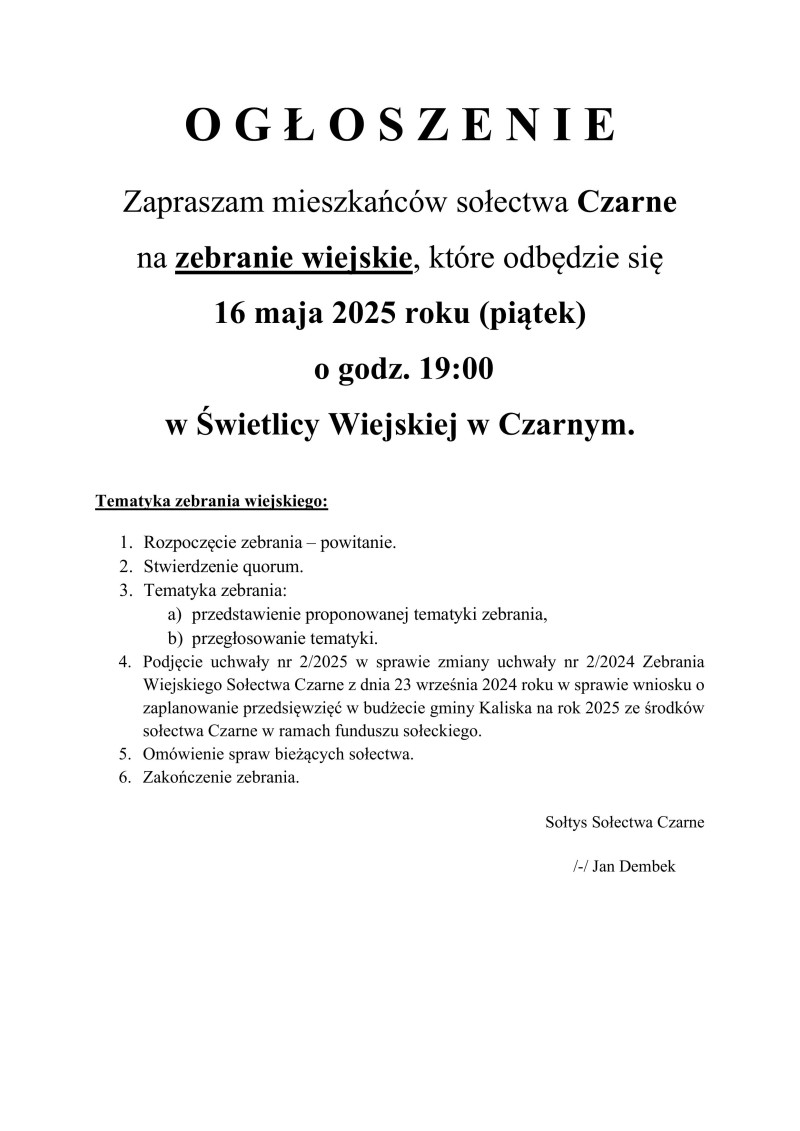 O G Ł O S Z E N I E

Zapraszam mieszkańców sołectwa Czarne na zebranie wiejskie, które odbędzie się 16 maja 2025 roku (piątek) o godz. 19:00 w Świetlicy Wiejskiej w Czarnym.

Tematyka zebrania wiejskiego:

1. Rozpoczęcie zebrania – powitanie.
2. Stwierdzenie quorum.
3. Tematyka zebrania:
   a) przedstawienie proponowanej tematyki zebrania,
   b) przegłosowanie tematyki.
4. Podjęcie uchwały nr 2/2025 w sprawie zmiany uchwały nr 2/2024 Zebrania Wiejskiego Sołectwa Czarne z dnia 23 września 2024 roku w sprawie wniosku o zaplanowanie przedsięwzięć w budżecie gminy Kaliska na rok 2025 ze środków sołectwa Czarne w ramach funduszu sołeckiego.
5. Omówienie spraw bieżących sołectwa.
6. Zakończenie zebrania.

Sołtys Sołectwa Czarne

/-/ Jan Dembek